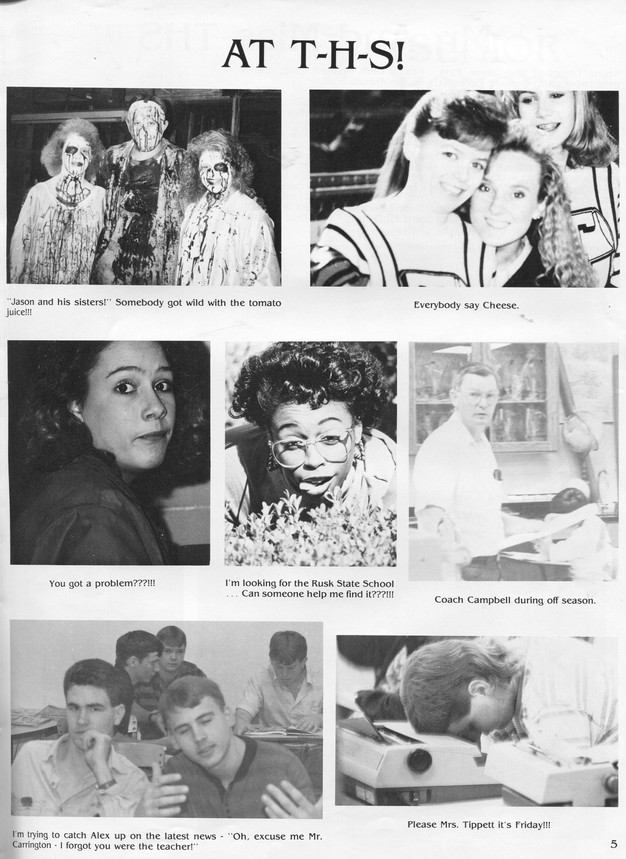 AT T-H-S!

"Jason and his sisters!" Somebody got wild with the tomato juice!!!

Everybody say Cheese.

You got a problem???!!!

I'm looking for the Rusk State School . . . Can someone help me find it???!!!

Coach Campbell during off season.

I'm trying to catch Alex up on the latest news - "Oh, excuse me Mr. Carrington - I forgot you were the teacher!"

Please Mrs. Tippett it's Friday!!!

5